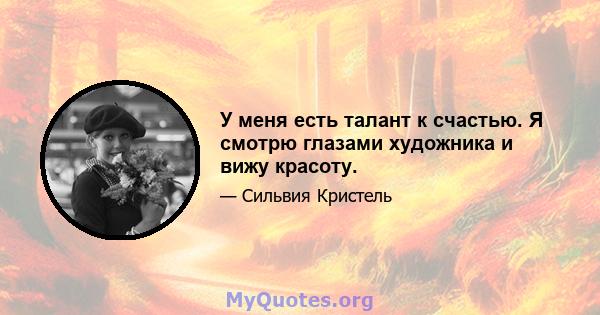 У меня есть талант к счастью. Я смотрю глазами художника и вижу красоту.

— Сильвия Кристель

MyQuotes.org